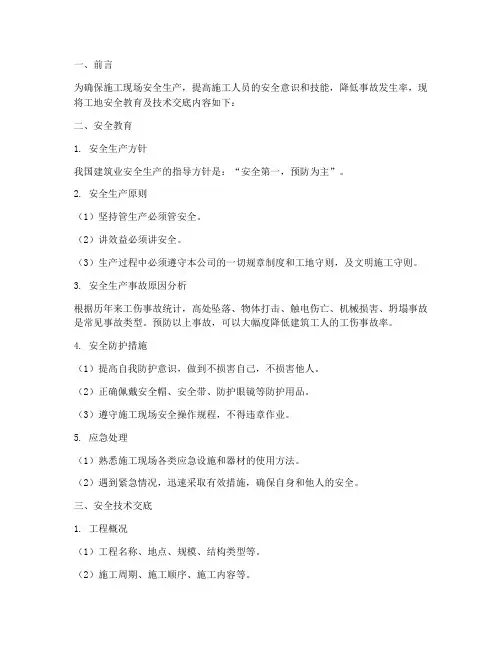 一、前言

为确保施工现场安全生产，提高施工人员的安全意识和技能，降低事故发生率，现将工地安全教育及技术交底内容如下：

二、安全教育

1. 安全生产方针

我国建筑业安全生产的指导方针是：“安全第一，预防为主”。

2. 安全生产原则

（1）坚持管生产必须管安全。

（2）讲效益必须讲安全。

（3）生产过程中必须遵守本公司的一切规章制度和工地守则，及文明施工守则。

3. 安全生产事故原因分析

根据历年来工伤事故统计，高处坠落、物体打击、触电伤亡、机械损害、坍塌事故是常见事故类型。预防以上事故，可以大幅度降低建筑工人的工伤事故率。

4. 安全防护措施

（1）提高自我防护意识，做到不损害自己，不损害他人。

（2）正确佩戴安全帽、安全带、防护眼镜等防护用品。

（3）遵守施工现场安全操作规程，不得违章作业。

5. 应急处理

（1）熟悉施工现场各类应急设施和器材的使用方法。

（2）遇到紧急情况，迅速采取有效措施，确保自身和他人的安全。

三、安全技术交底

1. 工程概况

（1）工程名称、地点、规模、结构类型等。

（2）施工周期、施工顺序、施工内容等。